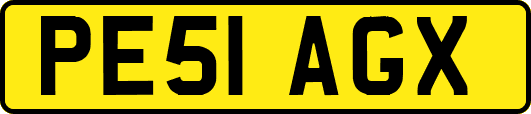 PE51 AGX